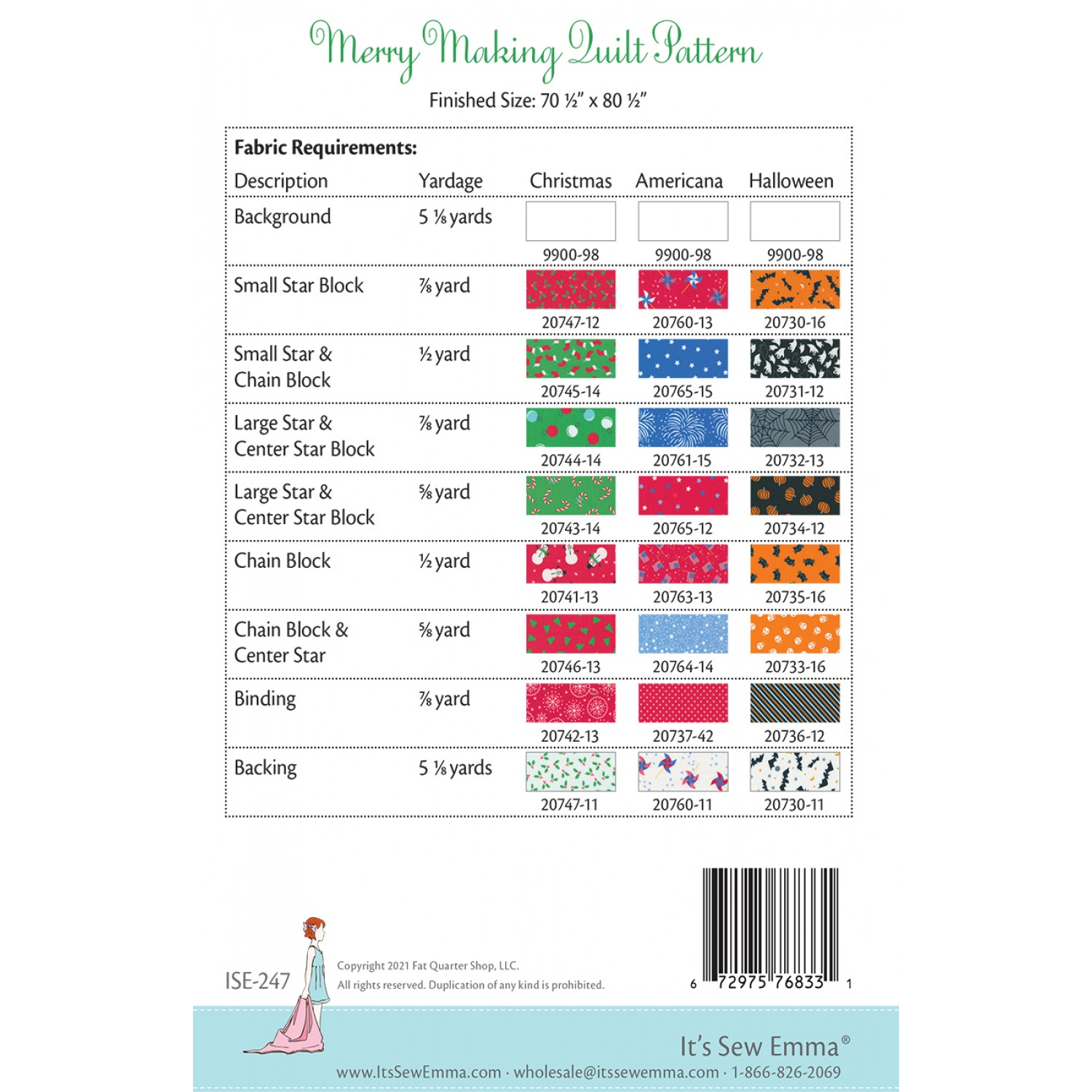 Merry Making Quilt Pattern

Finished Size: 70 ½" x 80 ½"

Fabric Requirements:

| Description | Yardage | Christmas | Americana | Halloween |
|---|---|---|---|---|
| Background | 5 ⅛ yards | 9900-98 | 9900-98 | 9900-98 |
| Small Star Block | ⅞ yard | 20747-12 | 20760-13 | 20730-16 |
| Small Star & Chain Block | ½ yard | 20745-14 | 20765-15 | 20731-12 |
| Large Star & Center Star Block | ⅞ yard | 20744-14 | 20761-15 | 20732-13 |
| Large Star & Center Star Block | ⅝ yard | 20743-14 | 20765-12 | 20734-12 |
| Chain Block | ½ yard | 20741-13 | 20763-13 | 20735-16 |
| Chain Block & Center Star | ⅝ yard | 20746-13 | 20764-14 | 20733-16 |
| Binding | ⅞ yard | 20742-13 | 20737-42 | 20736-12 |
| Backing | 5 ⅛ yards | 20747-11 | 20760-11 | 20730-11 |

ISE-247

Copyright 2021 Fat Quarter Shop, LLC.
All rights reserved. Duplication of any kind is prohibited.

6 72975 76833 1

It's Sew Emma®

www.ItsSewEmma.com · wholesale@itssewemma.com · 1-866-826-2069